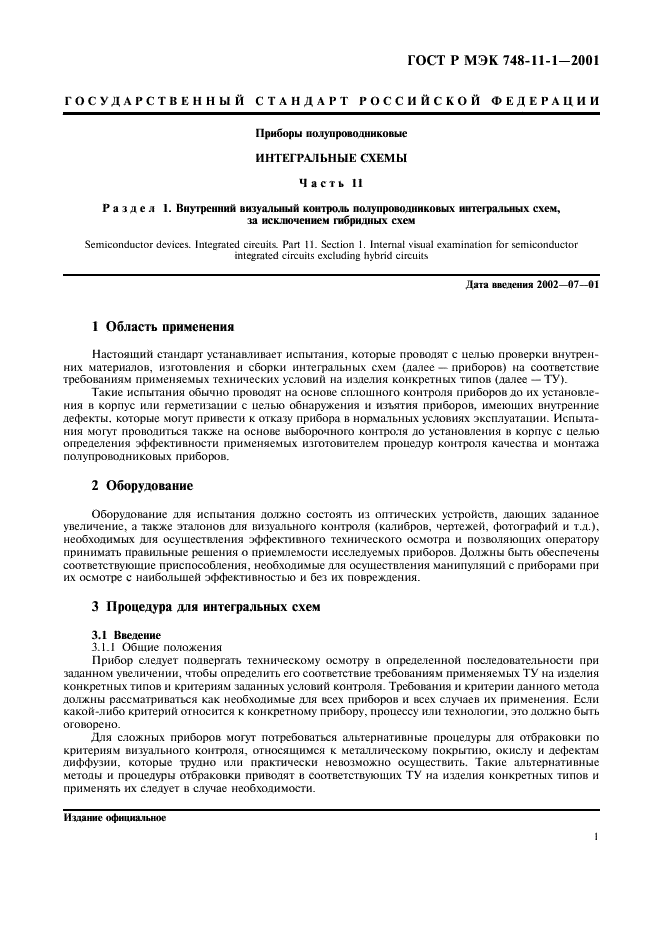 ГОСТ Р МЭК 748-11-1—2001

ГОСУДАРСТВЕННЫЙ СТАНДАРТ РОССИЙСКОЙ ФЕДЕРАЦИИ

Приборы полупроводниковые

ИНТЕГРАЛЬНЫЕ СХЕМЫ

Часть 11

Раздел 1. Внутренний визуальный контроль полупроводниковых интегральных схем, за исключением гибридных схем

Semiconductor devices. Integrated circuits. Part 11. Section 1. Internal visual examination for semiconductor integrated circuits excluding hybrid circuits

Дата введения 2002—07—01

1 Область применения

Настоящий стандарт устанавливает испытания, которые проводят с целью проверки внутренних материалов, изготовления и сборки интегральных схем (далее — приборов) на соответствие требованиям применяемых технических условий на изделия конкретных типов (далее — ТУ).

Такие испытания обычно проводят на основе сплошного контроля приборов до их установления в корпус или герметизации с целью обнаружения и изъятия приборов, имеющих внутренние дефекты, которые могут привести к отказу прибора в нормальных условиях эксплуатации. Испытания могут проводиться также на основе выборочного контроля до установления в корпус с целью определения эффективности применяемых изготовителем процедур контроля качества и монтажа полупроводниковых приборов.

2 Оборудование

Оборудование для испытания должно состоять из оптических устройств, дающих заданное увеличение, а также эталонов для визуального контроля (калибров, чертежей, фотографий и т.д.), необходимых для осуществления эффективного технического осмотра и позволяющих оператору принимать правильные решения о приемлемости исследуемых приборов. Должны быть обеспечены соответствующие приспособления, необходимые для осуществления манипуляций с приборами при их осмотре с наибольшей эффективностью и без их повреждения.

3 Процедура для интегральных схем

3.1 Введение

3.1.1 Общие положения

Прибор следует подвергать техническому осмотру в определенной последовательности при заданном увеличении, чтобы определить его соответствие требованиям применяемых ТУ на изделия конкретных типов и критериям заданных условий контроля. Требования и критерии данного метода должны рассматриваться как необходимые для всех приборов и всех случаев их применения. Если какой-либо критерий относится к конкретному прибору, процессу или технологии, это должно быть оговорено.

Для сложных приборов могут потребоваться альтернативные процедуры для отбраковки по критериям визуального контроля, относящимся к металлическому покрытию, окислу и дефектам диффузии, которые трудно или практически невозможно осуществить. Такие альтернативные методы и процедуры отбраковки приводят в соответствующих ТУ на изделия конкретных типов и применять их следует в случае необходимости.

Издание официальное

1